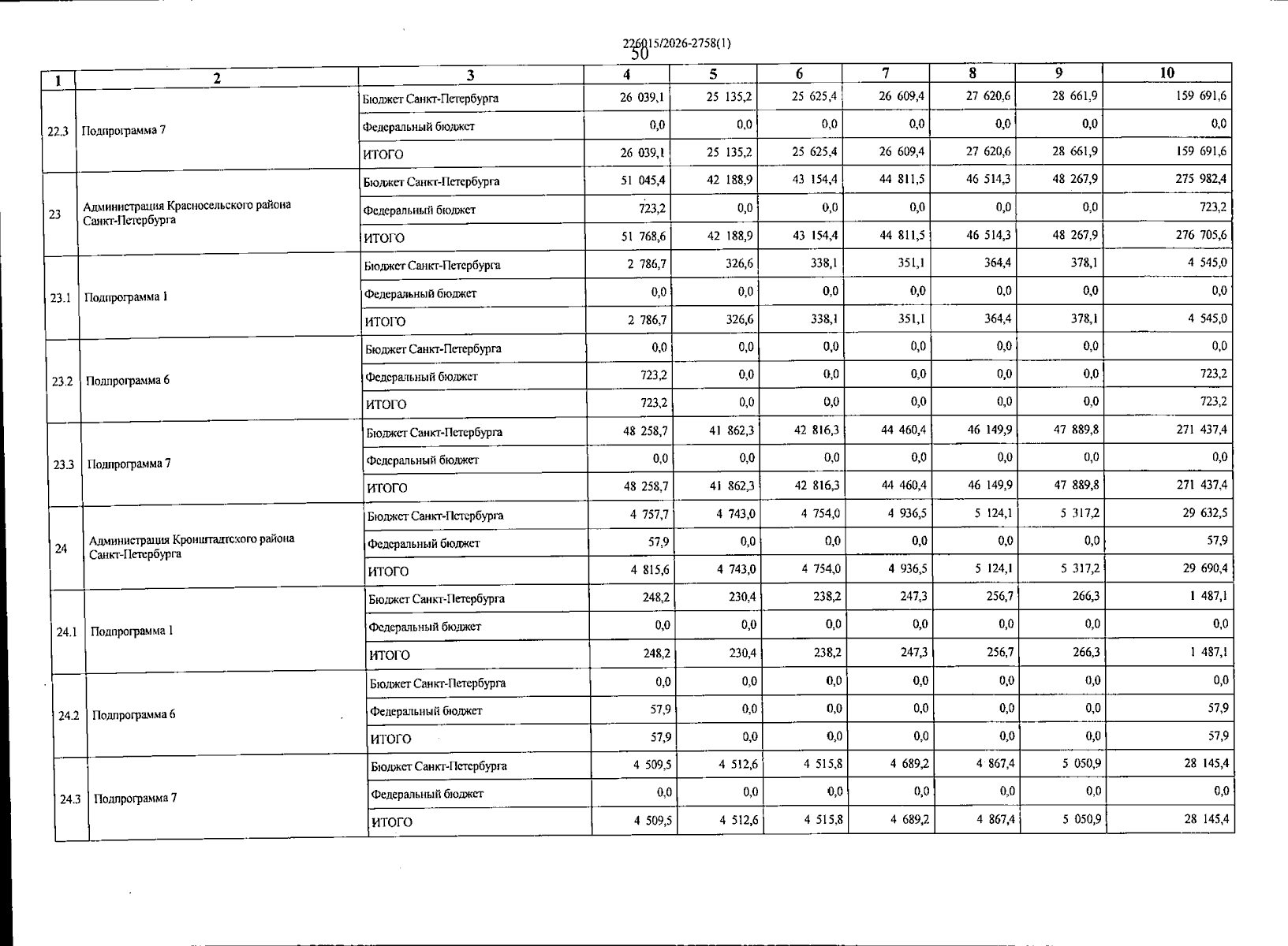 226015/2026-2758(1)
50

| 1 | 2 | 3 | 4 | 5 | 6 | 7 | 8 | 9 | 10 |
|---|---|---|---|---|---|---|---|---|---|
| 22.3 | Подпрограмма 7 | Бюджет Санкт-Петербурга | 26 039,1 | 25 135,2 | 25 625,4 | 26 609,4 | 27 620,6 | 28 661,9 | 159 691,6 |
| | | Федеральный бюджет | 0,0 | 0,0 | 0,0 | 0,0 | 0,0 | 0,0 | 0,0 |
| | | ИТОГО | 26 039,1 | 25 135,2 | 25 625,4 | 26 609,4 | 27 620,6 | 28 661,9 | 159 691,6 |
| 23 | Администрация Красносельского района Санкт-Петербурга | Бюджет Санкт-Петербурга | 51 045,4 | 42 188,9 | 43 154,4 | 44 811,5 | 46 514,3 | 48 267,9 | 275 982,4 |
| | | Федеральный бюджет | 723,2 | 0,0 | 0,0 | 0,0 | 0,0 | 0,0 | 723,2 |
| | | ИТОГО | 51 768,6 | 42 188,9 | 43 154,4 | 44 811,5 | 46 514,3 | 48 267,9 | 276 705,6 |
| 23.1 | Подпрограмма 1 | Бюджет Санкт-Петербурга | 2 786,7 | 326,6 | 338,1 | 351,1 | 364,4 | 378,1 | 4 545,0 |
| | | Федеральный бюджет | 0,0 | 0,0 | 0,0 | 0,0 | 0,0 | 0,0 | 0,0 |
| | | ИТОГО | 2 786,7 | 326,6 | 338,1 | 351,1 | 364,4 | 378,1 | 4 545,0 |
| 23.2 | Подпрограмма 6 | Бюджет Санкт-Петербурга | 0,0 | 0,0 | 0,0 | 0,0 | 0,0 | 0,0 | 0,0 |
| | | Федеральный бюджет | 723,2 | 0,0 | 0,0 | 0,0 | 0,0 | 0,0 | 723,2 |
| | | ИТОГО | 723,2 | 0,0 | 0,0 | 0,0 | 0,0 | 0,0 | 723,2 |
| 23.3 | Подпрограмма 7 | Бюджет Санкт-Петербурга | 48 258,7 | 41 862,3 | 42 816,3 | 44 460,4 | 46 149,9 | 47 889,8 | 271 437,4 |
| | | Федеральный бюджет | 0,0 | 0,0 | 0,0 | 0,0 | 0,0 | 0,0 | 0,0 |
| | | ИТОГО | 48 258,7 | 41 862,3 | 42 816,3 | 44 460,4 | 46 149,9 | 47 889,8 | 271 437,4 |
| 24 | Администрация Кронштадтского района Санкт-Петербурга | Бюджет Санкт-Петербурга | 4 757,7 | 4 743,0 | 4 754,0 | 4 936,5 | 5 124,1 | 5 317,2 | 29 632,5 |
| | | Федеральный бюджет | 57,9 | 0,0 | 0,0 | 0,0 | 0,0 | 0,0 | 57,9 |
| | | ИТОГО | 4 815,6 | 4 743,0 | 4 754,0 | 4 936,5 | 5 124,1 | 5 317,2 | 29 690,4 |
| 24.1 | Подпрограмма 1 | Бюджет Санкт-Петербурга | 248,2 | 230,4 | 238,2 | 247,3 | 256,7 | 266,3 | 1 487,1 |
| | | Федеральный бюджет | 0,0 | 0,0 | 0,0 | 0,0 | 0,0 | 0,0 | 0,0 |
| | | ИТОГО | 248,2 | 230,4 | 238,2 | 247,3 | 256,7 | 266,3 | 1 487,1 |
| 24.2 | Подпрограмма 6 | Бюджет Санкт-Петербурга | 0,0 | 0,0 | 0,0 | 0,0 | 0,0 | 0,0 | 0,0 |
| | | Федеральный бюджет | 57,9 | 0,0 | 0,0 | 0,0 | 0,0 | 0,0 | 57,9 |
| | | ИТОГО | 57,9 | 0,0 | 0,0 | 0,0 | 0,0 | 0,0 | 57,9 |
| 24.3 | Подпрограмма 7 | Бюджет Санкт-Петербурга | 4 509,5 | 4 512,6 | 4 515,8 | 4 689,2 | 4 867,4 | 5 050,9 | 28 145,4 |
| | | Федеральный бюджет | 0,0 | 0,0 | 0,0 | 0,0 | 0,0 | 0,0 | 0,0 |
| | | ИТОГО | 4 509,5 | 4 512,6 | 4 515,8 | 4 689,2 | 4 867,4 | 5 050,9 | 28 145,4 |